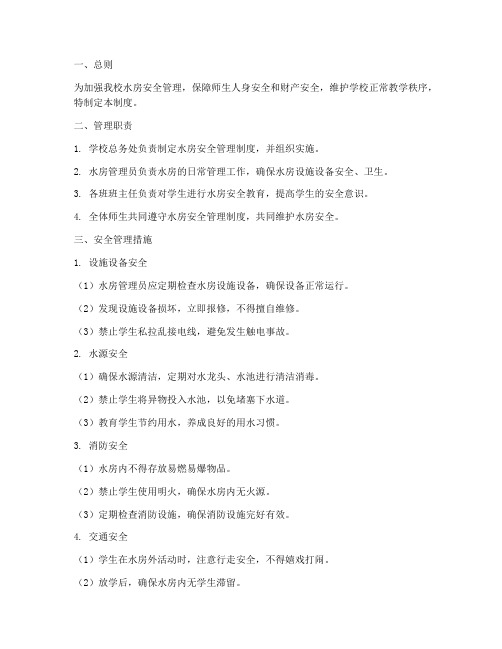 一、总则

为加强我校水房安全管理，保障师生人身安全和财产安全，维护学校正常教学秩序，特制定本制度。

二、管理职责

1. 学校总务处负责制定水房安全管理制度，并组织实施。

2. 水房管理员负责水房的日常管理工作，确保水房设施设备安全、卫生。

3. 各班班主任负责对学生进行水房安全教育，提高学生的安全意识。

4. 全体师生共同遵守水房安全管理制度，共同维护水房安全。

三、安全管理措施

1. 设施设备安全

（1）水房管理员应定期检查水房设施设备，确保设备正常运行。

（2）发现设施设备损坏，立即报修，不得擅自维修。

（3）禁止学生私拉乱接电线，避免发生触电事故。

2. 水源安全

（1）确保水源清洁，定期对水龙头、水池进行清洁消毒。

（2）禁止学生将异物投入水池，以免堵塞下水道。

（3）教育学生节约用水，养成良好的用水习惯。

3. 消防安全

（1）水房内不得存放易燃易爆物品。

（2）禁止学生使用明火，确保水房内无火源。

（3）定期检查消防设施，确保消防设施完好有效。

4. 交通安全

（1）学生在水房外活动时，注意行走安全，不得嬉戏打闹。

（2）放学后，确保水房内无学生滞留。